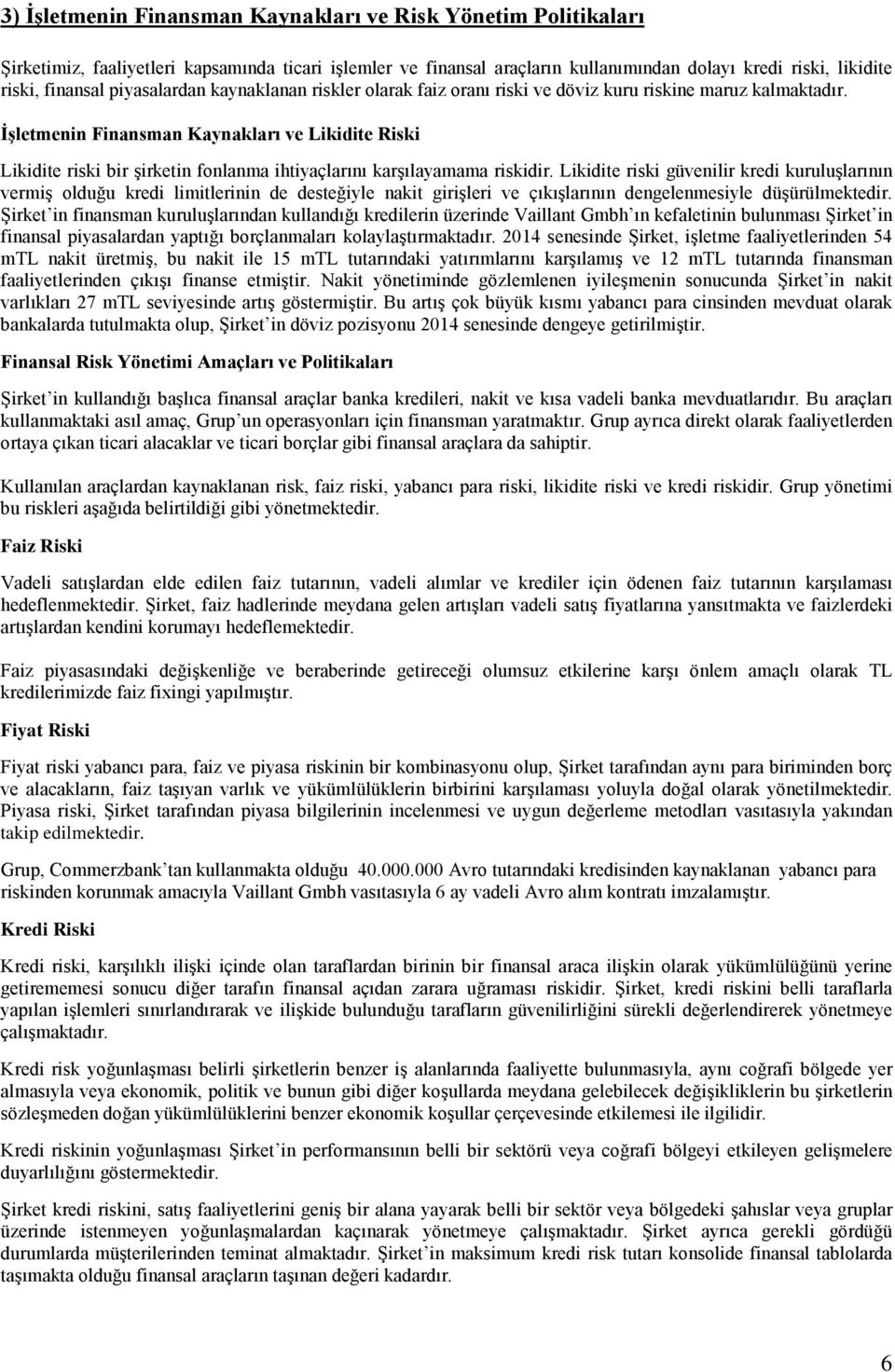 3) İşletmenin Finansman Kaynakları ve Risk Yönetim Politikaları

Şirketimiz, faaliyetleri kapsamında ticari işlemler ve finansal araçların kullanımından dolayı kredi riski, likidite riski, finansal piyasalardan kaynaklanan riskler olarak faiz oranı riski ve döviz kuru riskine maruz kalmaktadır.

İşletmenin Finansman Kaynakları ve Likidite Riski

Likidite riski bir şirketin fonlanma ihtiyaçlarını karşılayamama riskidir. Likidite riski güvenilir kredi kuruluşlarının vermiş olduğu kredi limitlerinin de desteğiyle nakit girişleri ve çıkışlarının dengelenmesiyle düşürülmektedir. Şirket'in finansman kuruluşlarından kullandığı kredilerin üzerinde Vaillant Gmbh'ın kefaletinin bulunması Şirket'in finansal piyasalardan yaptığı borçlanmaları kolaylaştırmaktadır. 2014 senesinde Şirket, işletme faaliyetlerinden 54 mTL nakit üretmiş, bu nakit ile 15 mTL tutarındaki yatırımlarını karşılamış ve 12 mTL tutarında finansman faaliyetlerinden çıkışı finanse etmiştir. Nakit yönetiminde gözlemlenen iyileşmenin sonucunda Şirket'in nakit varlıkları 27 mTL seviyesinde artış göstermiştir. Bu artış çok büyük kısmı yabancı para cinsinden mevduat olarak bankalarda tutulmakta olup, Şirket'in döviz pozisyonu 2014 senesinde dengeye getirilmiştir.

Finansal Risk Yönetimi Amaçları ve Politikaları

Şirket'in kullandığı başlıca finansal araçlar banka kredileri, nakit ve kısa vadeli banka mevduatlarıdır. Bu araçları kullanmaktaki asıl amaç, Grup'un operasyonları için finansman yaratmaktır. Grup ayrıca direkt olarak faaliyetlerden ortaya çıkan ticari alacaklar ve ticari borçlar gibi finansal araçlara da sahiptir.

Kullanılan araçlardan kaynaklanan risk, faiz riski, yabancı para riski, likidite riski ve kredi riskidir. Grup yönetimi bu riskleri aşağıda belirtildiği gibi yönetmektedir.

Faiz Riski

Vadeli satışlardan elde edilen faiz tutarının, vadeli alımlar ve krediler için ödenen faiz tutarının karşılaması hedeflenmektedir. Şirket, faiz hadlerinde meydana gelen artışları vadeli satış fiyatlarına yansıtmakta ve faizlerdeki artışlardan kendini korumayı hedeflemektedir.

Faiz piyasasındaki değişkenliğe ve beraberinde getireceği olumsuz etkilerine karşı önlem amaçlı olarak TL kredilerimizde faiz fixingi yapılmıştır.

Fiyat Riski

Fiyat riski yabancı para, faiz ve piyasa riskinin bir kombinasyonu olup, Şirket tarafından aynı para biriminden borç ve alacakların, faiz taşıyan varlık ve yükümlülüklerin birbirini karşılaması yoluyla doğal olarak yönetilmektedir. Piyasa riski, Şirket tarafından piyasa bilgilerinin incelenmesi ve uygun değerleme metodları vasıtasıyla yakından takip edilmektedir.

Grup, Commerzbank'tan kullanmakta olduğu 40.000.000 Avro tutarındaki kredisinden kaynaklanan yabancı para riskinden korunmak amacıyla Vaillant Gmbh vasıtasıyla 6 ay vadeli Avro alım kontratı imzalamıştır.

Kredi Riski

Kredi riski, karşılıklı ilişki içinde olan taraflardan birinin bir finansal araca ilişkin olarak yükümlülüğünü yerine getirememesi sonucu diğer tarafın finansal açıdan zarara uğraması riskidir. Şirket, kredi riskini belli taraflarla yapılan işlemleri sınırlandırarak ve ilişkide bulunduğu tarafların güvenilirliğini sürekli değerlendirerek yönetmeye çalışmaktadır.

Kredi risk yoğunlaşması belirli şirketlerin benzer iş alanlarında faaliyette bulunmasıyla, aynı coğrafi bölgede yer almasıyla veya ekonomik, politik ve bunun gibi diğer koşullarda meydana gelebilecek değişikliklerin bu şirketlerin sözleşmeden doğan yükümlülüklerini benzer ekonomik koşullar çerçevesinde etkilemesi ile ilgilidir.

Kredi riskinin yoğunlaşması Şirket'in performansının belli bir sektörü veya coğrafi bölgeyi etkileyen gelişmelere duyarlılığını göstermektedir.

Şirket kredi riskini, satış faaliyetlerini geniş bir alana yayarak belli bir sektör veya bölgedeki şahıslar veya gruplar üzerinde istenmeyen yoğunlaşmalardan kaçınarak yönetmeye çalışmaktadır. Şirket ayrıca gerekli gördüğü durumlarda müşterilerinden teminat almaktadır. Şirket'in maksimum kredi risk tutarı konsolide finansal tablolarda taşımakta olduğu finansal araçların taşınan değeri kadardır.

6